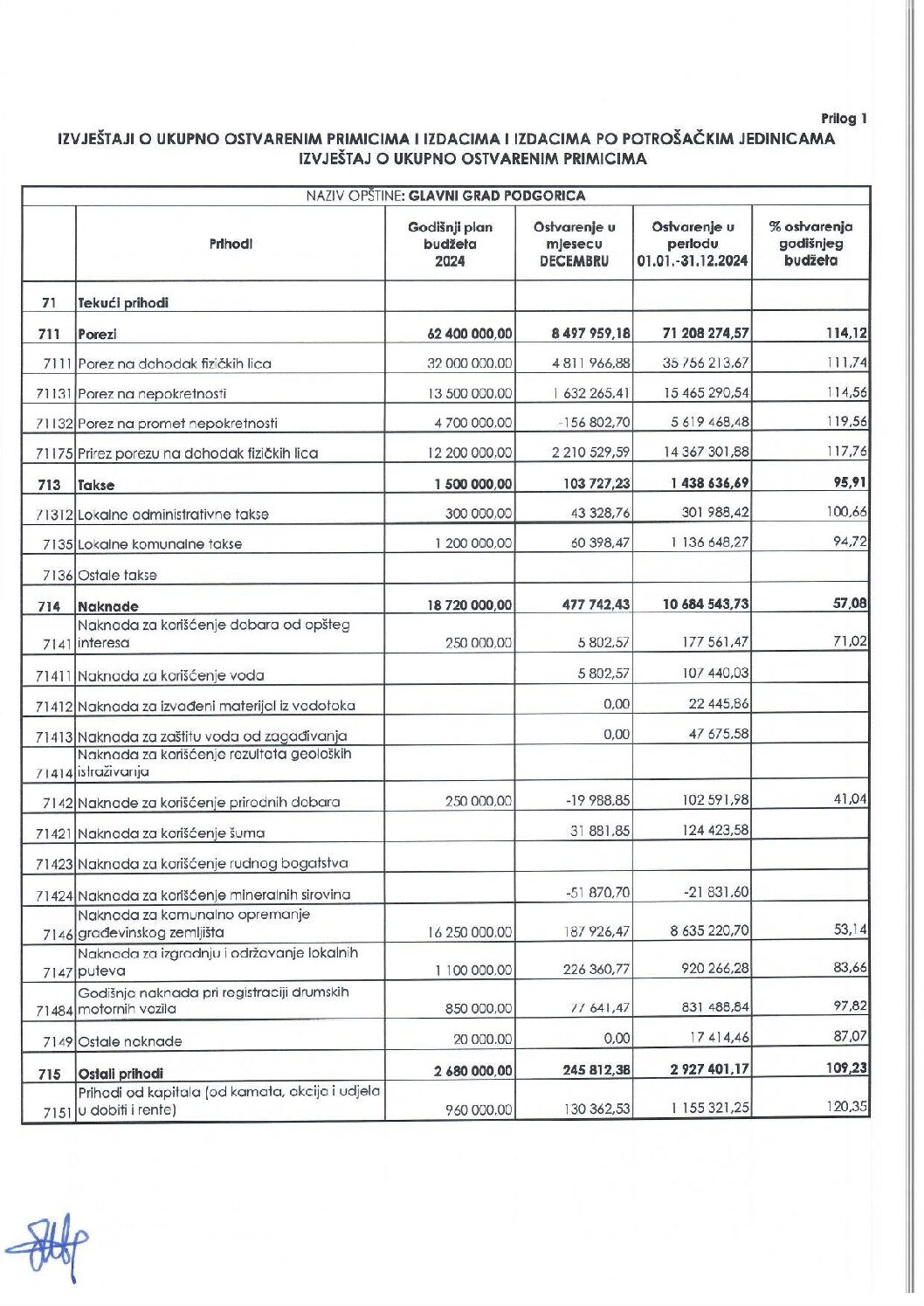 Prilog 1

IZVJEŠTAJI O UKUPNO OSTVARENIM PRIMICIMA I IZDACIMA I IZDACIMA PO POTROŠAČKIM JEDINICAMA
IZVJEŠTAJ O UKUPNO OSTVARENIM PRIMICIMA

NAZIV OPŠTINE: GLAVNI GRAD PODGORICA

| | Prihodi | Godišnji plan budžeta 2024 | Ostvarenje u mjesecu DECEMBRU | Ostvarenje u periodu 01.01.-31.12.2024 | % ostvarenja godišnjeg budžeta |
|---|---|---|---|---|---|
| 71 | Tekući prihodi | | | | |
| 711 | Porezi | 62 400 000,00 | 8 497 959,18 | 71 208 274,57 | 114,12 |
| 7111 | Porez na dohodak fizičkih lica | 32 000 000,00 | 4 811 966,88 | 35 756 213,67 | 111,74 |
| 71131 | Porez na nepokretnosti | 13 500 000,00 | 1 632 265,41 | 15 465 290,54 | 114,56 |
| 71132 | Porez na promet nepokretnosti | 4 700 000,00 | -156 802,70 | 5 619 468,48 | 119,56 |
| 71175 | Prirez porezu na dohodak fizičkih lica | 12 200 000,00 | 2 210 529,59 | 14 367 301,88 | 117,76 |
| 713 | Takse | 1 500 000,00 | 103 727,23 | 1 438 636,69 | 95,91 |
| 71312 | Lokalne administrativne takse | 300 000,00 | 43 328,76 | 301 988,42 | 100,66 |
| 7135 | Lokalne komunalne takse | 1 200 000,00 | 60 398,47 | 1 136 648,27 | 94,72 |
| 7136 | Ostale takse | | | | |
| 714 | Naknade | 18 720 000,00 | 477 742,43 | 10 684 543,73 | 57,08 |
| 7141 | Naknada za korišćenje dobara od opšteg interesa | 250 000,00 | 5 802,57 | 177 561,47 | 71,02 |
| 71411 | Naknada za korišćenje voda | | 5 802,57 | 107 440,03 | |
| 71412 | Naknada za izvađeni materijal iz vodotoka | | 0,00 | 22 445,86 | |
| 71413 | Naknada za zaštitu voda od zagađivanja | | 0,00 | 47 675,58 | |
| 71414 | Naknada za korišćenje rezultata geoloških istraživanja | | | | |
| 7142 | Naknade za korišćenje prirodnih dobara | 250 000,00 | -19 988,85 | 102 591,98 | 41,04 |
| 71421 | Naknada za korišćenje šuma | | 31 881,85 | 124 423,58 | |
| 71423 | Naknada za korišćenje rudnog bogatstva | | | | |
| 71424 | Naknada za korišćenje mineralnih sirovina | | -51 870,70 | -21 831,60 | |
| 7146 | Naknada za komunalno opremanje građevinskog zemljišta | 16 250 000,00 | 187 926,47 | 8 635 220,70 | 53,14 |
| 7147 | Naknada za izgradnju i održavanje lokalnih puteva | 1 100 000,00 | 226 360,77 | 920 266,28 | 83,66 |
| 71484 | Godišnja naknada pri registraciji drumskih motornih vozila | 850 000,00 | 77 641,47 | 831 488,84 | 97,82 |
| 7149 | Ostale naknade | 20 000,00 | 0,00 | 17 414,46 | 87,07 |
| 715 | Ostali prihodi | 2 680 000,00 | 245 812,38 | 2 927 401,17 | 109,23 |
| 7151 | Prihodi od kapitala (od kamata, akcija i udjela u dobiti i rente) | 960 000,00 | 130 362,53 | 1 155 321,25 | 120,35 |